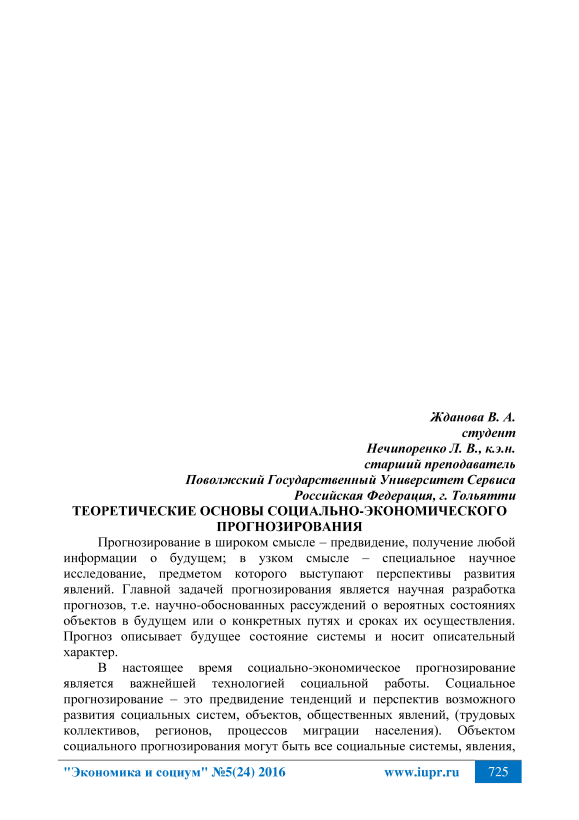 Жданова В. А.
студент
Нечипоренко Л. В., к.э.н.
старший преподаватель
Поволжский Государственный Университет Сервиса
Российская Федерация, г. Тольятти

ТЕОРЕТИЧЕСКИЕ ОСНОВЫ СОЦИАЛЬНО-ЭКОНОМИЧЕСКОГО ПРОГНОЗИРОВАНИЯ

Прогнозирование в широком смысле – предвидение, получение любой информации о будущем; в узком смысле – специальное научное исследование, предметом которого выступают перспективы развития явлений. Главной задачей прогнозирования является научная разработка прогнозов, т.е. научно-обоснованных рассуждений о вероятных состояниях объектов в будущем или о конкретных путях и сроках их осуществления. Прогноз описывает будущее состояние системы и носит описательный характер.

В настоящее время социально-экономическое прогнозирование является важнейшей технологией социальной работы. Социальное прогнозирование – это предвидение тенденций и перспектив возможного развития социальных систем, объектов, общественных явлений, (трудовых коллективов, регионов, процессов миграции населения). Объектом социального прогнозирования могут быть все социальные системы, явления,

"Экономика и социум" №5(24) 2016 www.iupr.ru 725